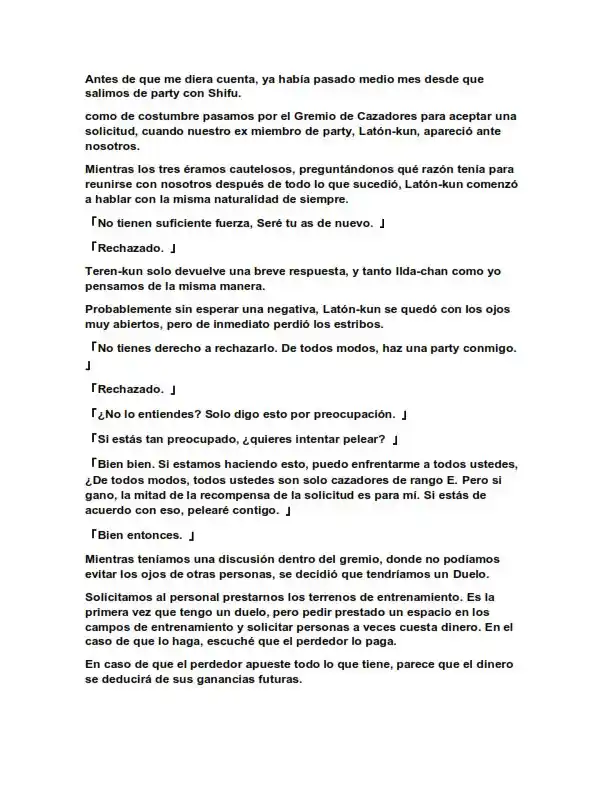 Antes de que me diera cuenta, ya había pasado medio mes desde que salimos de party con Shifu.

como de costumbre pasamos por el Gremio de Cazadores para aceptar una solicitud, cuando nuestro ex miembro de party, Latón-kun, apareció ante nosotros.

Mientras los tres éramos cautelosos, preguntándonos qué razón tenía para reunirse con nosotros después de todo lo que sucedió, Latón-kun comenzó a hablar con la misma naturalidad de siempre.

「No tienen suficiente fuerza, Seré tu as de nuevo. 」

「Rechazado. 」

Teren-kun solo devuelve una breve respuesta, y tanto Ilda-chan como yo pensamos de la misma manera.

Probablemente sin esperar una negativa, Latón-kun se quedó con los ojos muy abiertos, pero de inmediato perdió los estribos.

「No tienes derecho a rechazarlo. De todos modos, haz una party conmigo. 」

「Rechazado. 」

「¿No lo entiendes? Solo digo esto por preocupación. 」

「Si estás tan preocupado, ¿quieres intentar pelear? 」

「Bien bien. Si estamos haciendo esto, puedo enfrentarme a todos ustedes, ¿De todos modos, todos ustedes son solo cazadores de rango E. Pero si gano, la mitad de la recompensa de la solicitud es para mí. Si estás de acuerdo con eso, pelearé contigo. 」

「Bien entonces. 」

Mientras teníamos una discusión dentro del gremio, donde no podíamos evitar los ojos de otras personas, se decidió que tendríamos un Duelo.

Solicitamos al personal prestarnos los terrenos de entrenamiento. Es la primera vez que tengo un duelo, pero pedir prestado un espacio en los campos de entrenamiento y solicitar personas a veces cuesta dinero. En el caso de que lo haga, escuché que el perdedor lo paga.

En caso de que el perdedor apueste todo lo que tiene, parece que el dinero se deducirá de sus ganancias futuras.